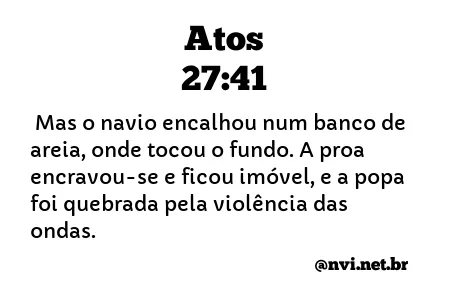 Atos
27:41

Mas o navio encalhou num banco de areia, onde tocou o fundo. A proa encravou-se e ficou imóvel, e a popa foi quebrada pela violência das ondas.

@nvi.net.br